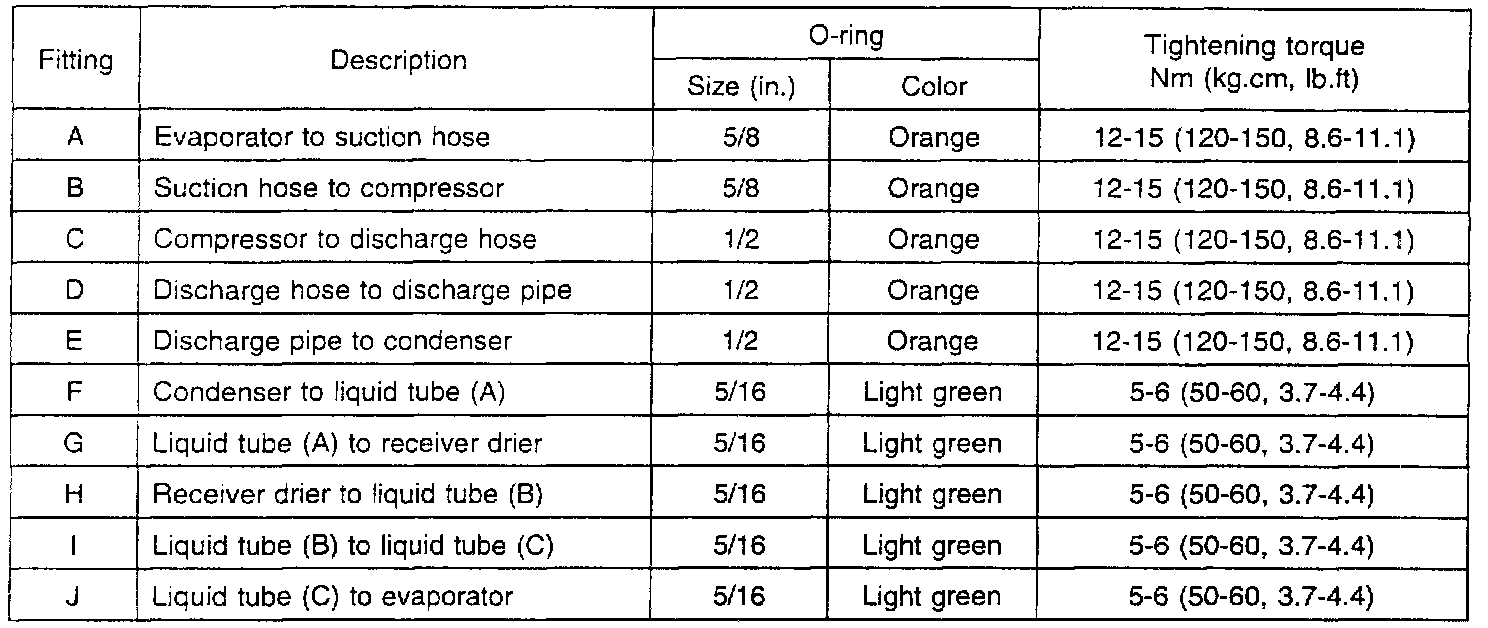 | Fitting | Description | O-ring | | Tightening torque Nm (kg.cm, lb.ft) |
|---|---|---|---|---|
| | | Size (in.) | Color | |
| A | Evaporator to suction hose | 5/8 | Orange | 12-15 (120-150, 8.6-11.1) |
| B | Suction hose to compressor | 5/8 | Orange | 12-15 (120-150, 8.6-11.1) |
| C | Compressor to discharge hose | 1/2 | Orange | 12-15 (120-150, 8.6-11.1) |
| D | Discharge hose to discharge pipe | 1/2 | Orange | 12-15 (120-150, 8.6-11.1) |
| E | Discharge pipe to condenser | 1/2 | Orange | 12-15 (120-150, 8.6-11.1) |
| F | Condenser to liquid tube (A) | 5/16 | Light green | 5-6 (50-60, 3.7-4.4) |
| G | Liquid tube (A) to receiver drier | 5/16 | Light green | 5-6 (50-60, 3.7-4.4) |
| H | Receiver drier to liquid tube (B) | 5/16 | Light green | 5-6 (50-60, 3.7-4.4) |
| I | Liquid tube (B) to liquid tube (C) | 5/16 | Light green | 5-6 (50-60, 3.7-4.4) |
| J | Liquid tube (C) to evaporator | 5/16 | Light green | 5-6 (50-60, 3.7-4.4) |